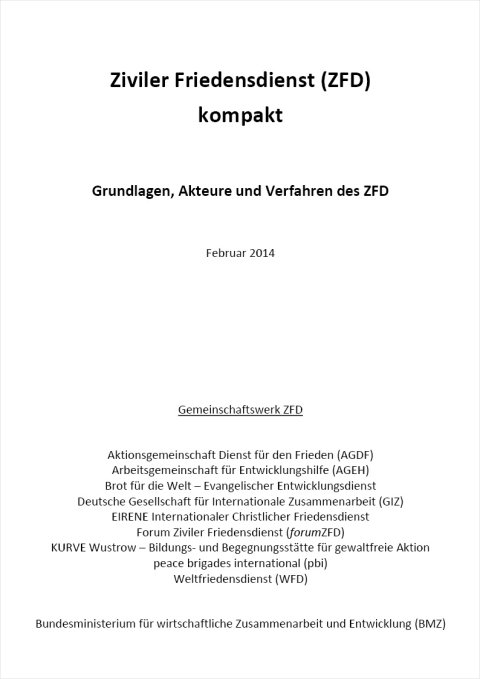 Ziviler Friedensdienst (ZFD)
kompakt

Grundlagen, Akteure und Verfahren des ZFD

Februar 2014

Gemeinschaftswerk ZFD

Aktionsgemeinschaft Dienst für den Frieden (AGDF)
Arbeitsgemeinschaft für Entwicklungshilfe (AGEH)
Brot für die Welt – Evangelischer Entwicklungsdienst
Deutsche Gesellschaft für Internationale Zusammenarbeit (GIZ)
EIRENE Internationaler Christlicher Friedensdienst
Forum Ziviler Friedensdienst (forumZFD)
KURVE Wustrow – Bildungs- und Begegnungsstätte für gewaltfreie Aktion
peace brigades international (pbi)
Weltfriedensdienst (WFD)

Bundesministerium für wirtschaftliche Zusammenarbeit und Entwicklung (BMZ)